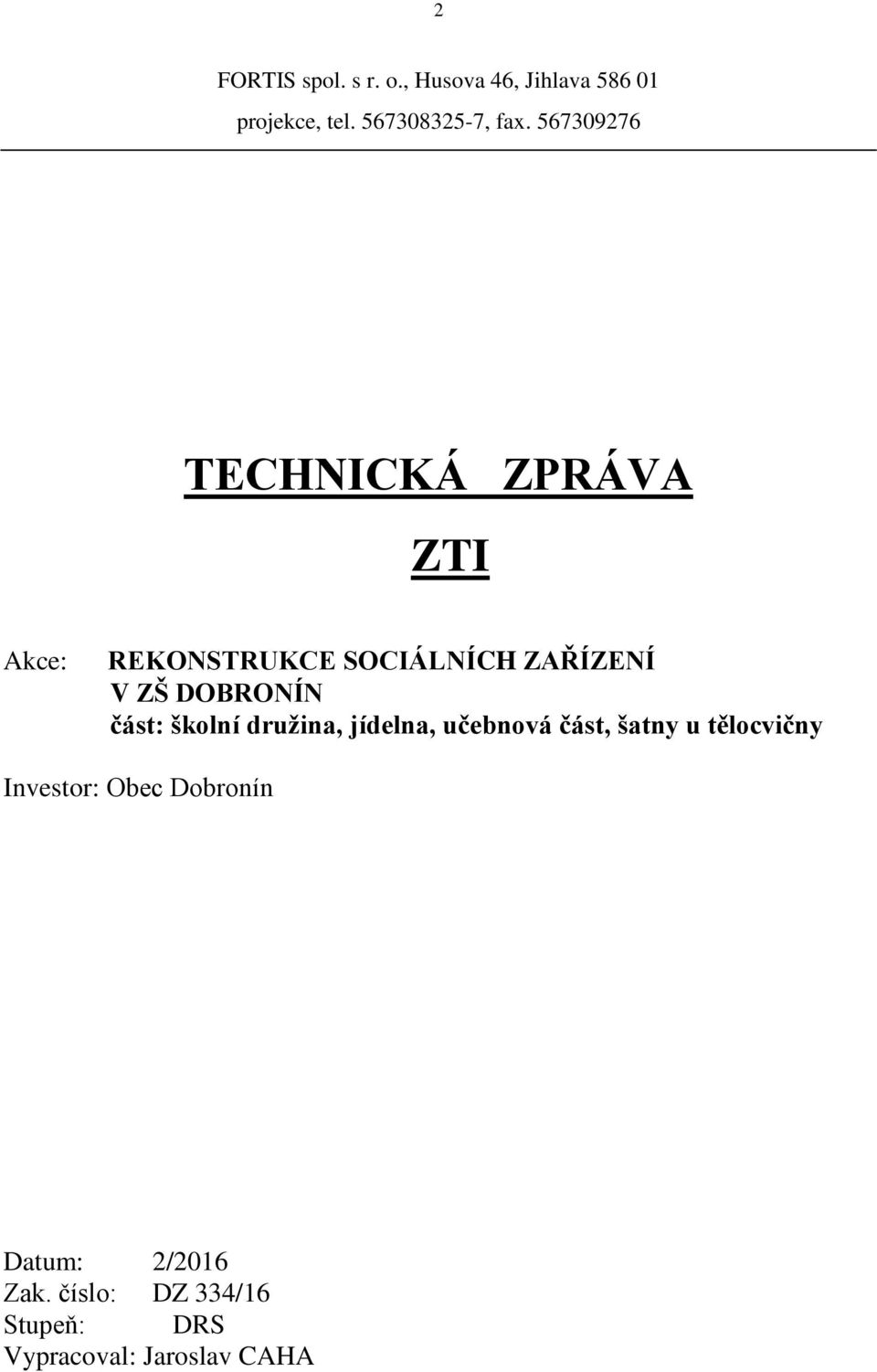 2

FORTIS spol. s r. o., Husova 46, Jihlava 586 01

projekce, tel. 567308325-7, fax. 567309276

TECHNICKÁ ZPRÁVA

ZTI

Akce: REKONSTRUKCE SOCIÁLNÍCH ZAŘÍZENÍ V ZŠ DOBRONÍN
část: školní družina, jídelna, učebnová část, šatny u tělocvičny

Investor: Obec Dobronín

Datum: 2/2016
Zak. číslo: DZ 334/16
Stupeň: DRS
Vypracoval: Jaroslav CAHA